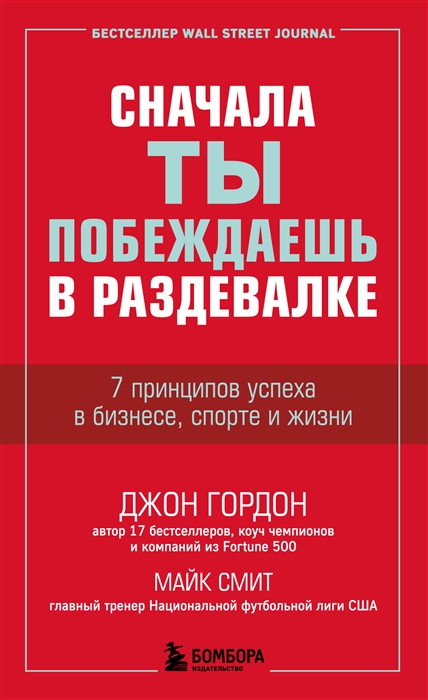 БЕСТСЕЛЛЕР WALL STREET JOURNAL

СНАЧАЛА ТЫ ПОБЕЖДАЕШЬ В РАЗДЕВАЛКЕ

7 принципов успеха в бизнесе, спорте и жизни

ДЖОН ГОРДОН
автор 17 бестселлеров, коуч чемпионов и компаний из Fortune 500

МАЙК СМИТ
главный тренер Национальной футбольной лиги США

БОМБОРА
ИЗДАТЕЛЬСТВО